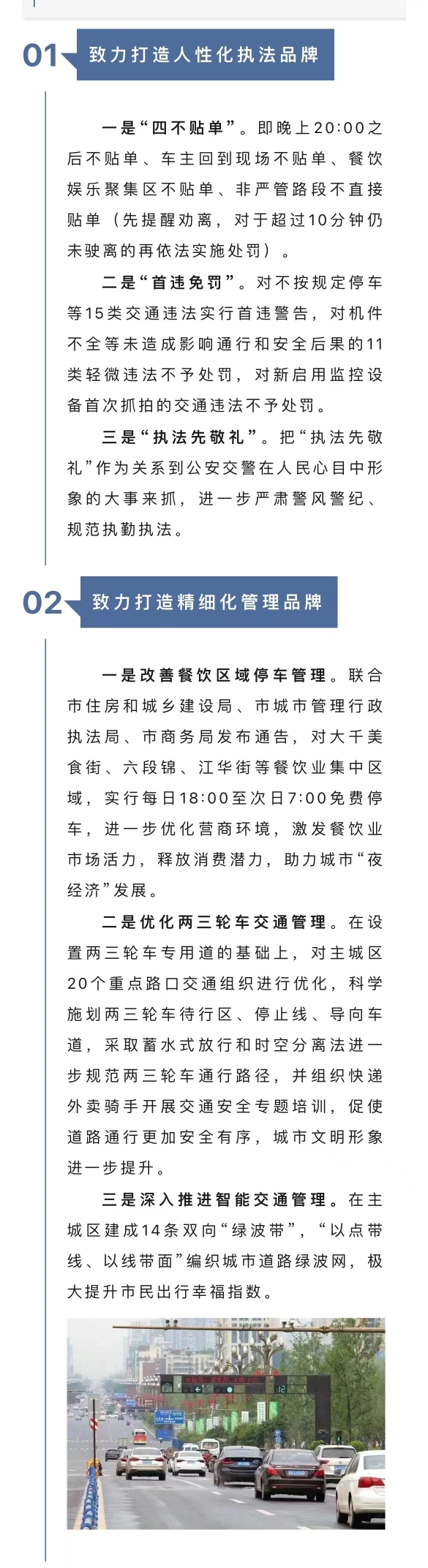 01 致力打造人性化执法品牌

一是“四不贴单”。即晚上20:00之后不贴单、车主回到现场不贴单、餐饮娱乐聚集区不贴单、非严管路段不直接贴单（先提醒劝离，对于超过10分钟仍未驶离的再依法实施处罚）。

二是“首违免罚”。对不按规定停车等15类交通违法实行首违警告，对机件不全等未造成影响通行和安全后果的11类轻微违法不予处罚，对新启用监控设备首次抓拍的交通违法不予处罚。

三是“执法先敬礼”。把“执法先敬礼”作为关系到公安交警在人民心目中形象的大事来抓，进一步严肃警风警纪、规范执勤执法。

02 致力打造精细化管理品牌

一是改善餐饮区域停车管理。联合市住房和城乡建设局、市城市管理行政执法局、市商务局发布通告，对大千美食街、六段锦、江华街等餐饮业集中区域，实行每日18:00至次日7:00免费停车，进一步优化营商环境，激发餐饮业市场活力，释放消费潜力，助力城市“夜经济”发展。

二是优化两三轮车交通管理。在设置两三轮车专用道的基础上，对主城区20个重点路口交通组织进行优化，科学施划两三轮车待行区、停止线、导向车道，采取蓄水式放行和时空分离法进一步规范两三轮车通行路径，并组织快递外卖骑手开展交通安全专题培训，促使道路通行更加安全有序，城市文明形象进一步提升。

三是深入推进智能交通管理。在主城区建成14条双向“绿波带”，“以点带线、以线带面”编织城市道路绿波网，极大提升市民出行幸福指数。